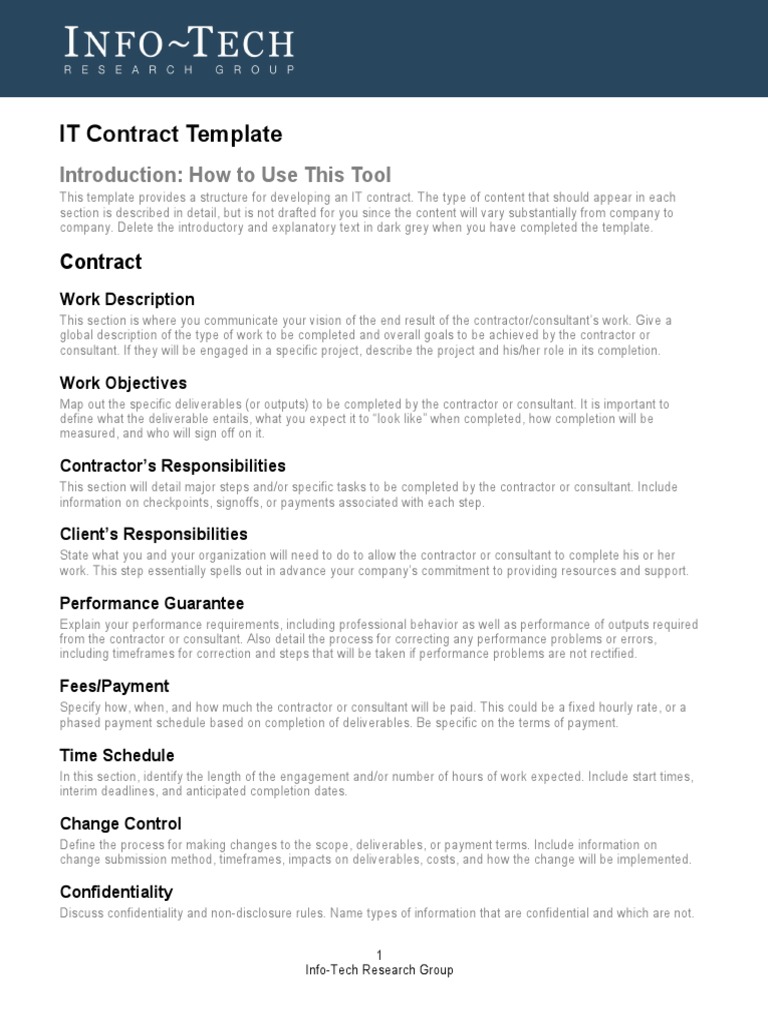 INFO~TECH
RESEARCH GROUP

IT Contract Template

Introduction: How to Use This Tool

This template provides a structure for developing an IT contract. The type of content that should appear in each section is described in detail, but is not drafted for you since the content will vary substantially from company to company. Delete the introductory and explanatory text in dark grey when you have completed the template.

Contract

Work Description

This section is where you communicate your vision of the end result of the contractor/consultant's work. Give a global description of the type of work to be completed and overall goals to be achieved by the contractor or consultant. If they will be engaged in a specific project, describe the project and his/her role in its completion.

Work Objectives

Map out the specific deliverables (or outputs) to be completed by the contractor or consultant. It is important to define what the deliverable entails, what you expect it to "look like" when completed, how completion will be measured, and who will sign off on it.

Contractor's Responsibilities

This section will detail major steps and/or specific tasks to be completed by the contractor or consultant. Include information on checkpoints, signoffs, or payments associated with each step.

Client's Responsibilities

State what you and your organization will need to do to allow the contractor or consultant to complete his or her work. This step essentially spells out in advance your company's commitment to providing resources and support.

Performance Guarantee

Explain your performance requirements, including professional behavior as well as performance of outputs required from the contractor or consultant. Also detail the process for correcting any performance problems or errors, including timeframes for correction and steps that will be taken if performance problems are not rectified.

Fees/Payment

Specify how, when, and how much the contractor or consultant will be paid. This could be a fixed hourly rate, or a phased payment schedule based on completion of deliverables. Be specific on the terms of payment.

Time Schedule

In this section, identify the length of the engagement and/or number of hours of work expected. Include start times, interim deadlines, and anticipated completion dates.

Change Control

Define the process for making changes to the scope, deliverables, or payment terms. Include information on change submission method, timeframes, impacts on deliverables, costs, and how the change will be implemented.

Confidentiality

Discuss confidentiality and non-disclosure rules. Name types of information that are confidential and which are not.

1
Info-Tech Research Group